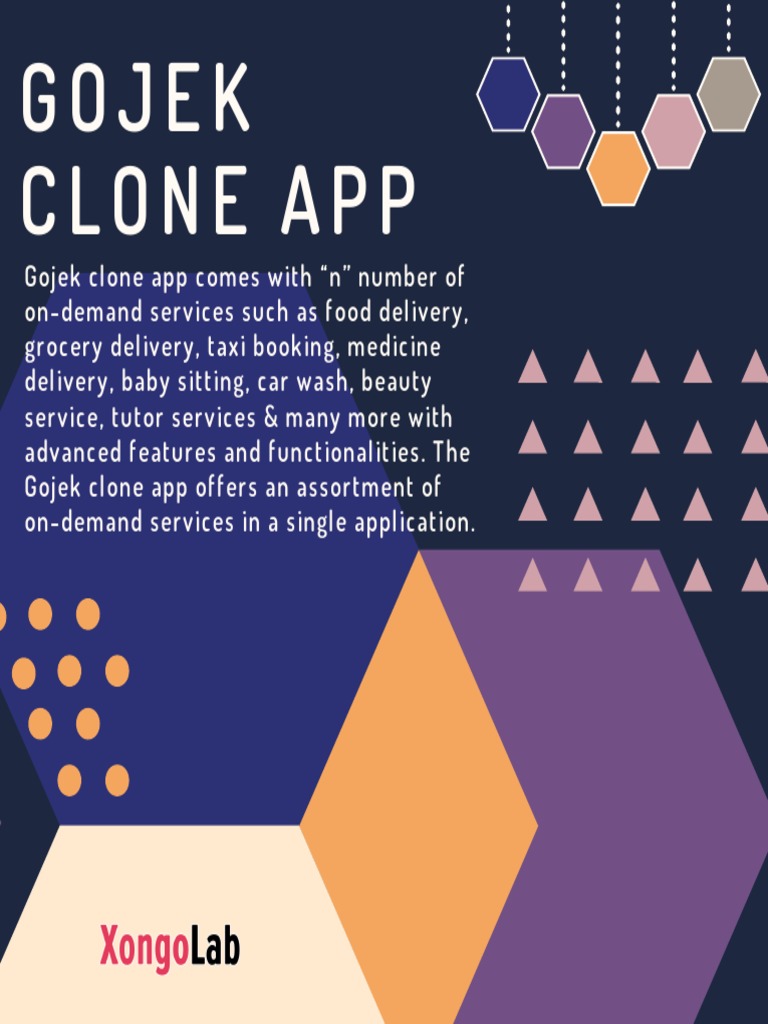 GOJEK
CLONE APP

Gojek clone app comes with "n" number of on-demand services such as food delivery, grocery delivery, taxi booking, medicine delivery, baby sitting, car wash, beauty service, tutor services & many more with advanced features and functionalities. The Gojek clone app offers an assortment of on-demand services in a single application.

XongoLab